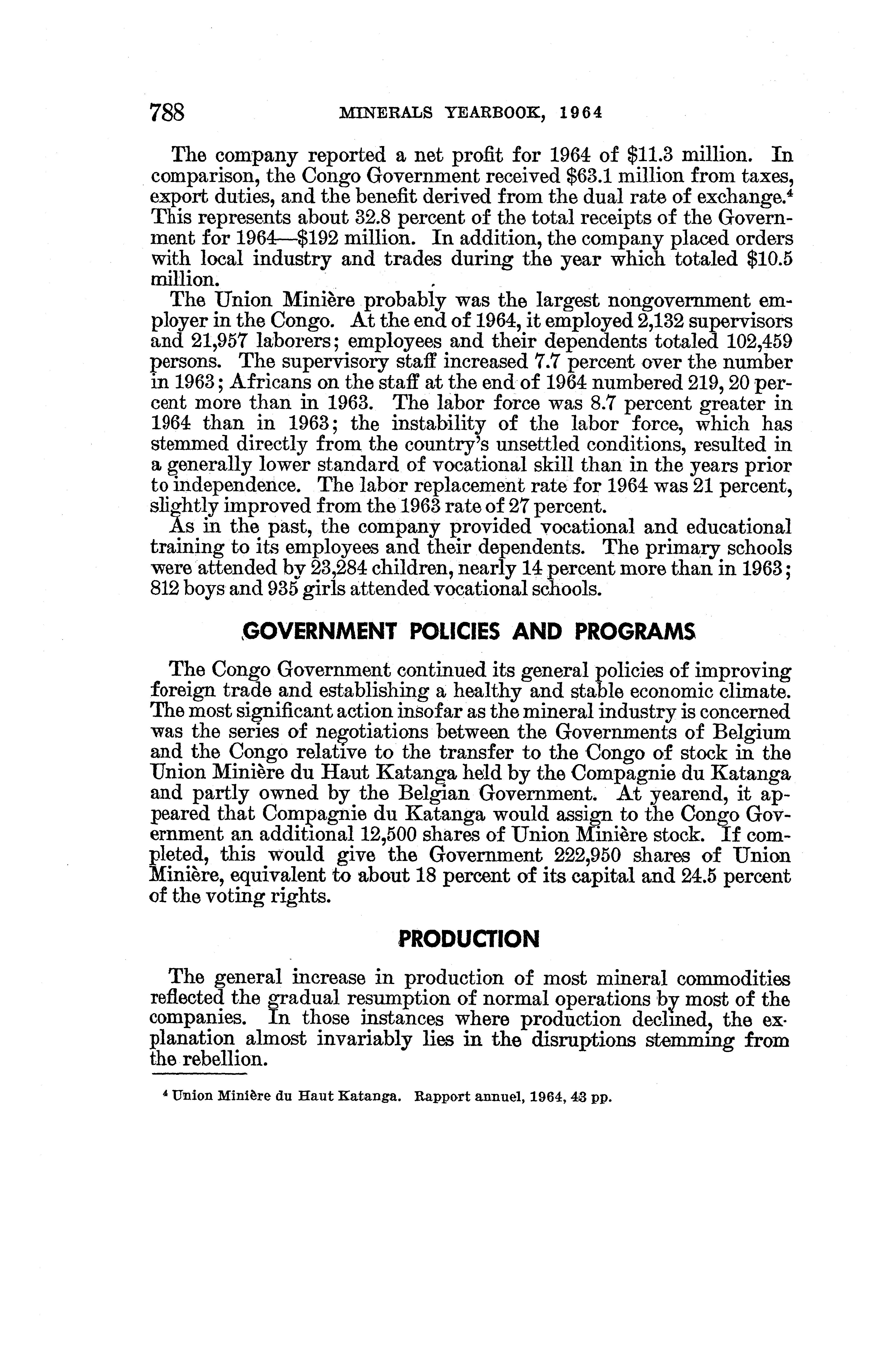 788 MINERALS YEARBOOK, 1964

The company reported a net profit for 1964 of \$11.3 million. In comparison, the Congo Government received \$63.1 million from taxes, export duties, and the benefit derived from the dual rate of exchange.$^4$ This represents about 32.8 percent of the total receipts of the Government for 1964—\$192 million. In addition, the company placed orders with local industry and trades during the year which totaled \$10.5 million.

The Union Minière probably was the largest nongovernment employer in the Congo. At the end of 1964, it employed 2,132 supervisors and 21,957 laborers; employees and their dependents totaled 102,459 persons. The supervisory staff increased 7.7 percent over the number in 1963; Africans on the staff at the end of 1964 numbered 219, 20 percent more than in 1963. The labor force was 8.7 percent greater in 1964 than in 1963; the instability of the labor force, which has stemmed directly from the country's unsettled conditions, resulted in a generally lower standard of vocational skill than in the years prior to independence. The labor replacement rate for 1964 was 21 percent, slightly improved from the 1963 rate of 27 percent.

As in the past, the company provided vocational and educational training to its employees and their dependents. The primary schools were attended by 23,284 children, nearly 14 percent more than in 1963; 812 boys and 935 girls attended vocational schools.

GOVERNMENT POLICIES AND PROGRAMS

The Congo Government continued its general policies of improving foreign trade and establishing a healthy and stable economic climate. The most significant action insofar as the mineral industry is concerned was the series of negotiations between the Governments of Belgium and the Congo relative to the transfer to the Congo of stock in the Union Minière du Haut Katanga held by the Compagnie du Katanga and partly owned by the Belgian Government. At yearend, it appeared that Compagnie du Katanga would assign to the Congo Government an additional 12,500 shares of Union Minière stock. If completed, this would give the Government 222,950 shares of Union Minière, equivalent to about 18 percent of its capital and 24.5 percent of the voting rights.

PRODUCTION

The general increase in production of most mineral commodities reflected the gradual resumption of normal operations by most of the companies. In those instances where production declined, the explanation almost invariably lies in the disruptions stemming from the rebellion.

$^4$ Union Minière du Haut Katanga. Rapport annuel, 1964, 43 pp.